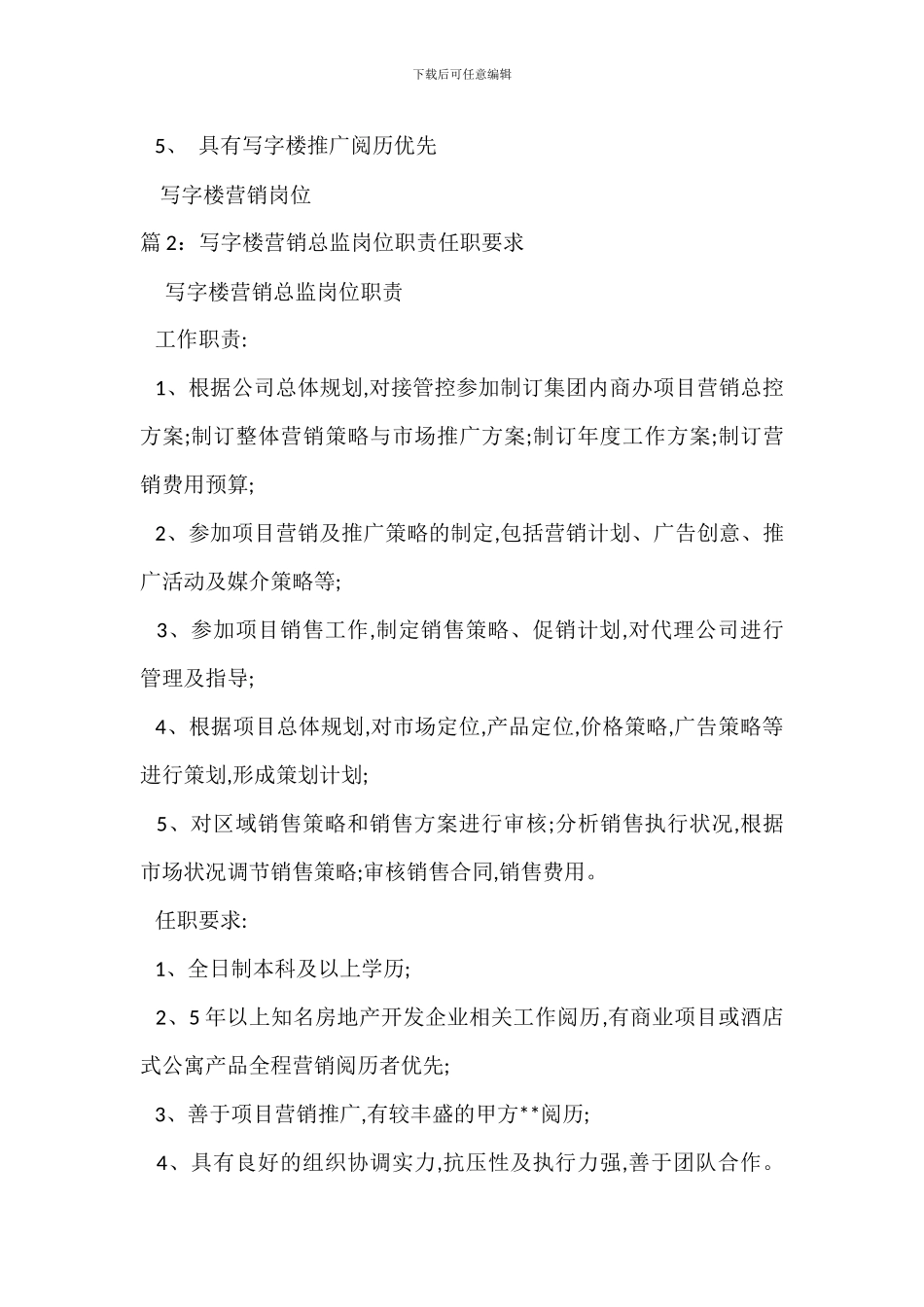 下载后可任意编辑

5、 具有写字楼推广阅历优先

写字楼营销岗位

篇 2：写字楼营销总监岗位职责任职要求

写字楼营销总监岗位职责

工作职责:

1、根据公司总体规划,对接管控参加制订集团内商办项目营销总控方案;制订整体营销策略与市场推广方案;制订年度工作方案;制订营销费用预算;

2、参加项目营销及推广策略的制定,包括营销计划、广告创意、推广活动及媒介策略等;

3、参加项目销售工作,制定销售策略、促销计划,对代理公司进行管理及指导;

4、根据项目总体规划,对市场定位,产品定位,价格策略,广告策略等进行策划,形成策划计划;

5、对区域销售策略和销售方案进行审核;分析销售执行状况,根据市场状况调节销售策略;审核销售合同,销售费用。

任职要求:

1、全日制本科及以上学历;

2、5 年以上知名房地产开发企业相关工作阅历,有商业项目或酒店式公寓产品全程营销阅历者优先;

3、善于项目营销推广,有较丰盛的甲方**阅历;

4、具有良好的组织协调实力,抗压性及执行力强,善于团队合作。